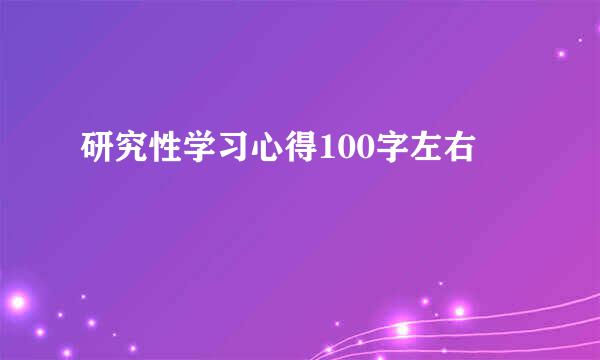 研究性学习心得100字左右